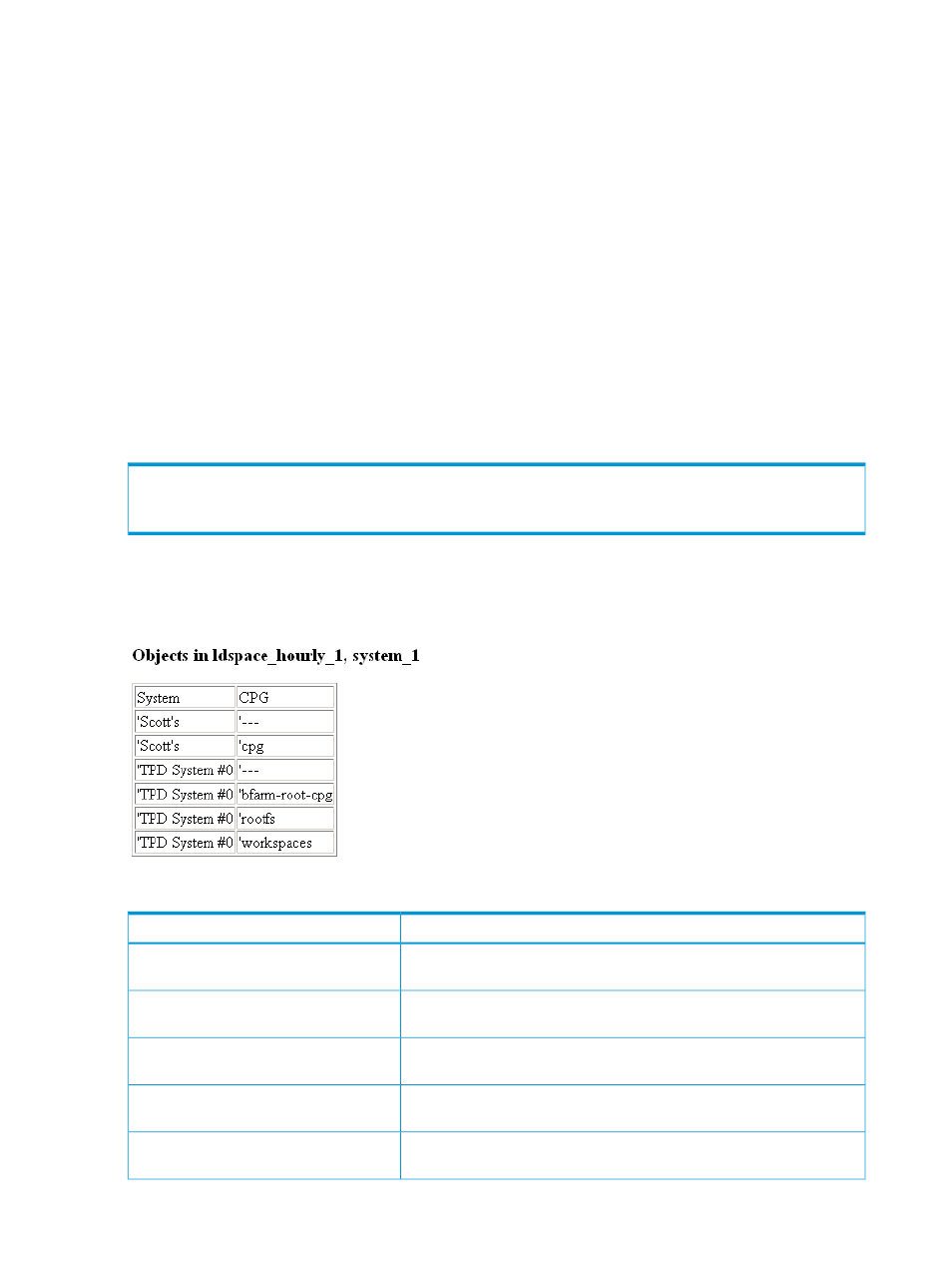 Objects in ldspace_hourly_1, system_1

| System | CPG |
|---|---|
| 'Scott's | '--- |
| 'Scott's | 'cpg |
| 'TPD System #0 | '--- |
| 'TPD System #0 | 'bfarm-root-cpg |
| 'TPD System #0 | 'rootfs |
| 'TPD System #0 | 'workspaces |